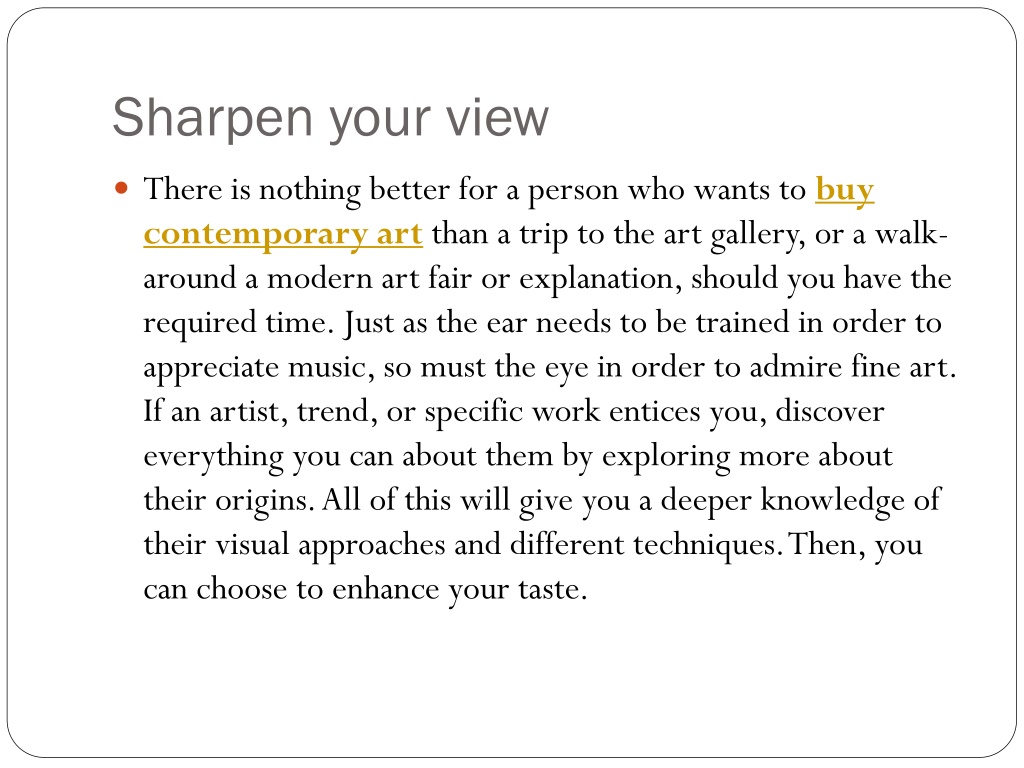 Sharpen your view

There is nothing better for a person who wants to buy contemporary art than a trip to the art gallery, or a walk-around a modern art fair or explanation, should you have the required time. Just as the ear needs to be trained in order to appreciate music, so must the eye in order to admire fine art. If an artist, trend, or specific work entices you, discover everything you can about them by exploring more about their origins. All of this will give you a deeper knowledge of their visual approaches and different techniques. Then, you can choose to enhance your taste.